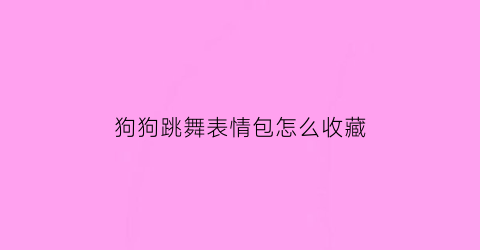 狗狗跳舞表情包怎么收藏